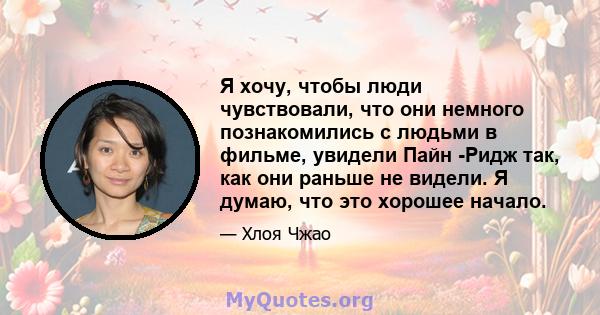 Я хочу, чтобы люди чувствовали, что они немного познакомились с людьми в фильме, увидели Пайн -Ридж так, как они раньше не видели. Я думаю, что это хорошее начало.

— Хлоя Чжао

MyQuotes.org